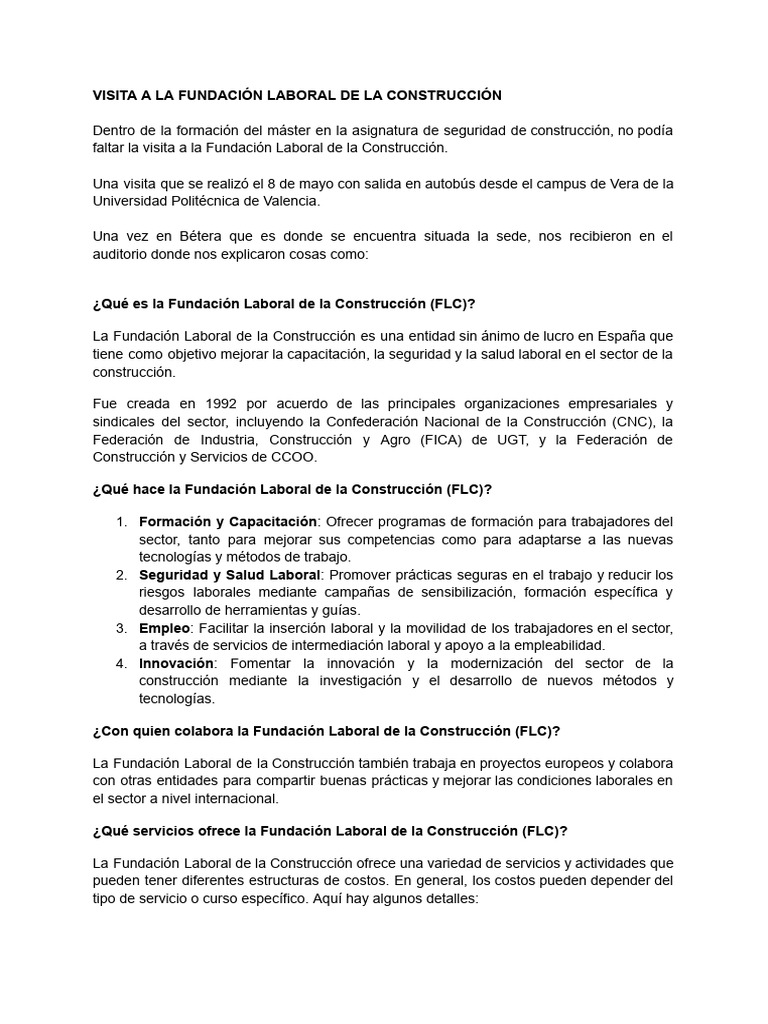 VISITA A LA FUNDACIÓN LABORAL DE LA CONSTRUCCIÓN

Dentro de la formación del máster en la asignatura de seguridad de construcción, no podía faltar la visita a la Fundación Laboral de la Construcción.

Una visita que se realizó el 8 de mayo con salida en autobús desde el campus de Vera de la Universidad Politécnica de Valencia.

Una vez en Bétera que es donde se encuentra situada la sede, nos recibieron en el auditorio donde nos explicaron cosas como:

¿Qué es la Fundación Laboral de la Construcción (FLC)?

La Fundación Laboral de la Construcción es una entidad sin ánimo de lucro en España que tiene como objetivo mejorar la capacitación, la seguridad y la salud laboral en el sector de la construcción.

Fue creada en 1992 por acuerdo de las principales organizaciones empresariales y sindicales del sector, incluyendo la Confederación Nacional de la Construcción (CNC), la Federación de Industria, Construcción y Agro (FICA) de UGT, y la Federación de Construcción y Servicios de CCOO.

¿Qué hace la Fundación Laboral de la Construcción (FLC)?

1. Formación y Capacitación: Ofrecer programas de formación para trabajadores del sector, tanto para mejorar sus competencias como para adaptarse a las nuevas tecnologías y métodos de trabajo.
2. Seguridad y Salud Laboral: Promover prácticas seguras en el trabajo y reducir los riesgos laborales mediante campañas de sensibilización, formación específica y desarrollo de herramientas y guías.
3. Empleo: Facilitar la inserción laboral y la movilidad de los trabajadores en el sector, a través de servicios de intermediación laboral y apoyo a la empleabilidad.
4. Innovación: Fomentar la innovación y la modernización del sector de la construcción mediante la investigación y el desarrollo de nuevos métodos y tecnologías.

¿Con quien colabora la Fundación Laboral de la Construcción (FLC)?

La Fundación Laboral de la Construcción también trabaja en proyectos europeos y colabora con otras entidades para compartir buenas prácticas y mejorar las condiciones laborales en el sector a nivel internacional.

¿Qué servicios ofrece la Fundación Laboral de la Construcción (FLC)?

La Fundación Laboral de la Construcción ofrece una variedad de servicios y actividades que pueden tener diferentes estructuras de costos. En general, los costos pueden depender del tipo de servicio o curso específico. Aquí hay algunos detalles: